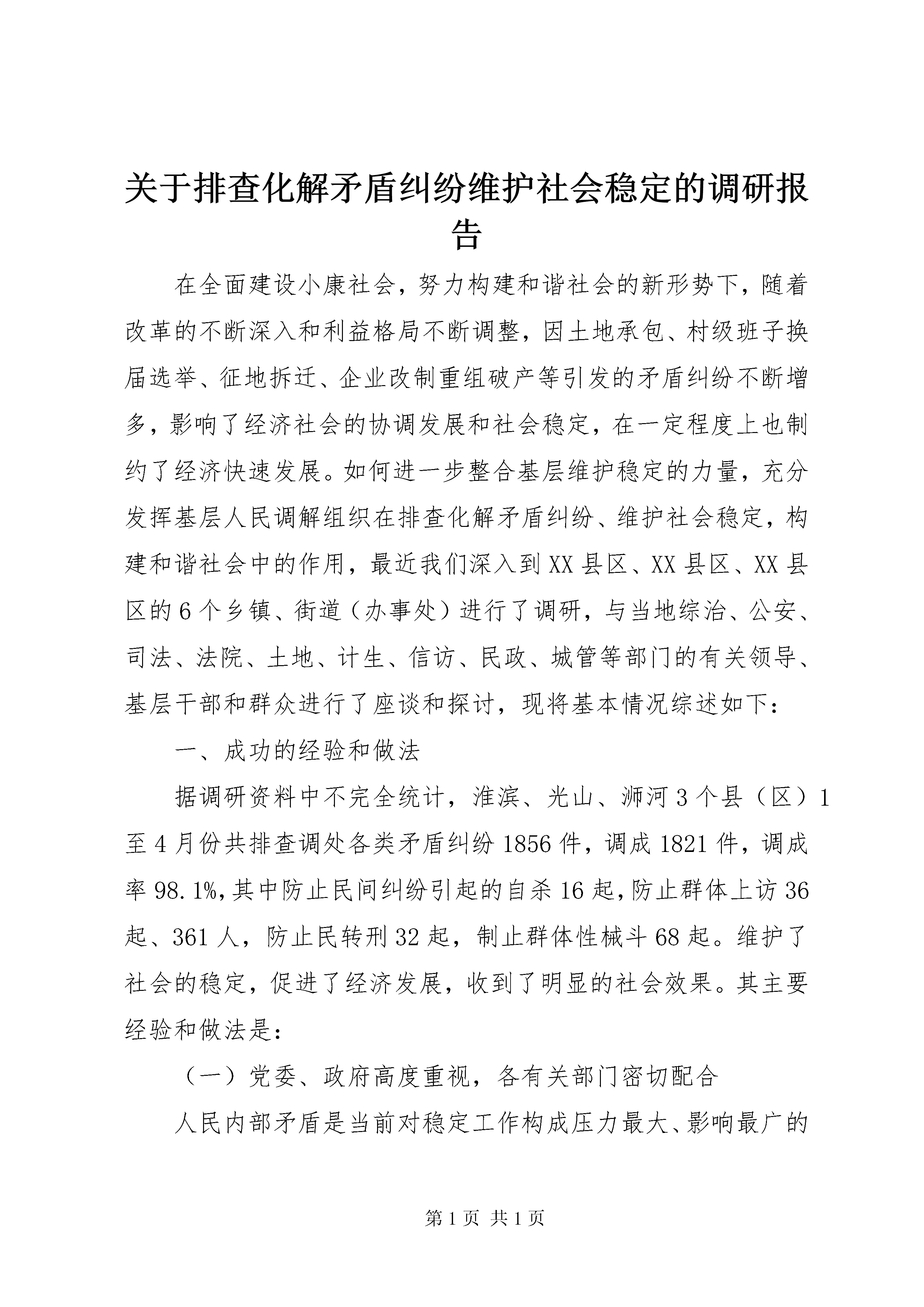 关于排查化解矛盾纠纷维护社会稳定的调研报告

在全面建设小康社会，努力构建和谐社会的新形势下，随着改革的不断深入和利益格局不断调整，因土地承包、村级班子换届选举、征地拆迁、企业改制重组破产等引发的矛盾纠纷不断增多，影响了经济社会的协调发展和社会稳定，在一定程度上也制约了经济快速发展。如何进一步整合基层维护稳定的力量，充分发挥基层人民调解组织在排查化解矛盾纠纷、维护社会稳定，构建和谐社会中的作用，最近我们深入到XX县区、XX县区、XX县区的6个乡镇、街道（办事处）进行了调研，与当地综治、公安、司法、法院、土地、计生、信访、民政、城管等部门的有关领导、基层干部和群众进行了座谈和探讨，现将基本情况综述如下：

一、成功的经验和做法

据调研资料中不完全统计，淮滨、光山、浉河3个县（区）1至4月份共排查调处各类矛盾纠纷1856件，调成1821件，调成率98.1%,其中防止民间纠纷引起的自杀16起,防止群体上访36起、361人，防止民转刑32起，制止群体性械斗68起。维护了社会的稳定，促进了经济发展，收到了明显的社会效果。其主要经验和做法是：

（一）党委、政府高度重视，各有关部门密切配合

人民内部矛盾是当前对稳定工作构成压力最大、影响最广的

第1页 共1页